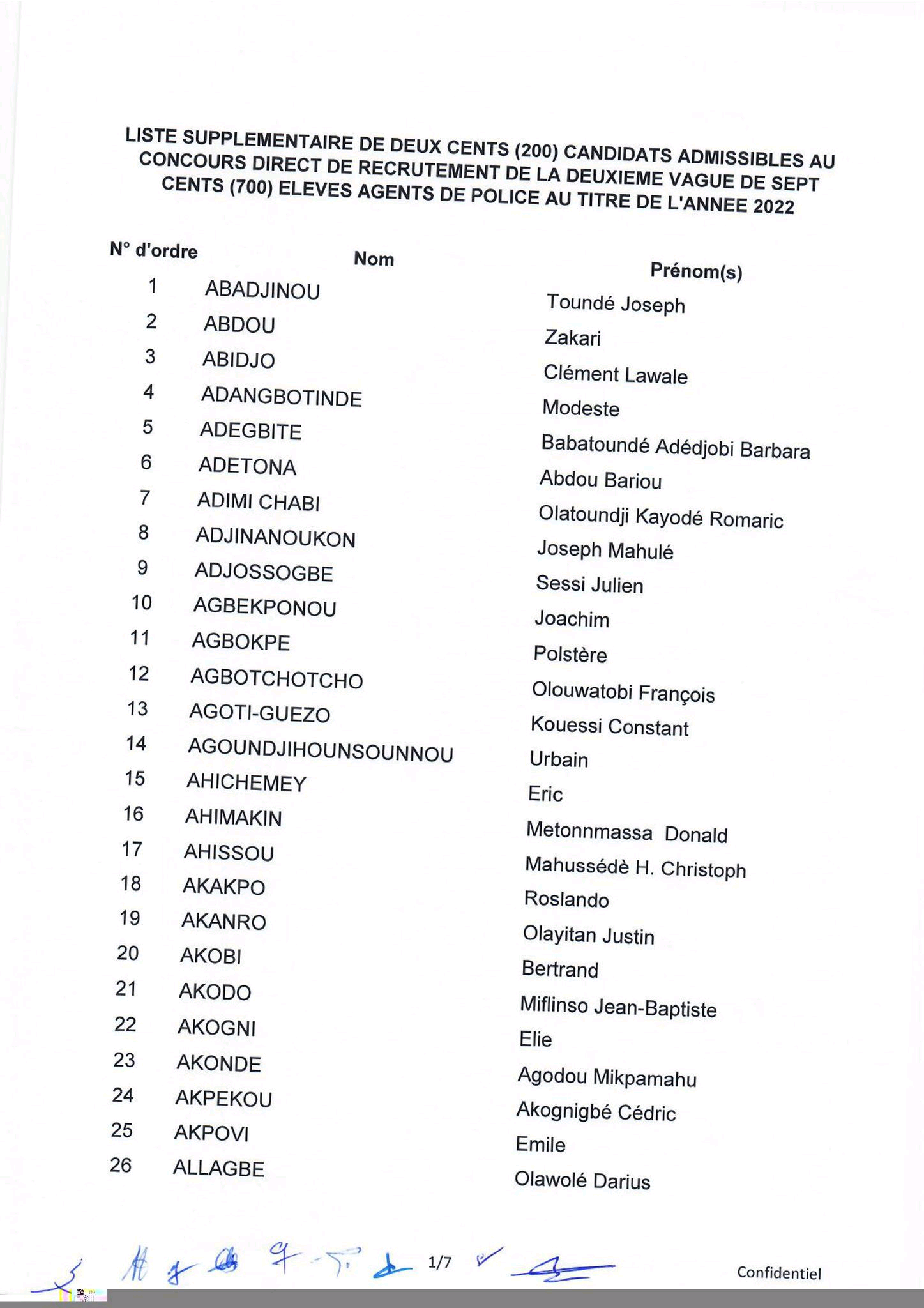 LISTE SUPPLEMENTAIRE DE DEUX CENTS (200) CANDIDATS ADMISSIBLES AU CONCOURS DIRECT DE RECRUTEMENT DE LA DEUXIEME VAGUE DE SEPT CENTS (700) ELEVES AGENTS DE POLICE AU TITRE DE L'ANNEE 2022

| N° d'ordre | Nom | Prénom(s) |
|---|---|---|
| 1 | ABADJINOU | Toundé Joseph |
| 2 | ABDOU | Zakari |
| 3 | ABIDJO | Clément Lawale |
| 4 | ADANGBOTINDE | Modeste |
| 5 | ADEGBITE | Babatoundé Adédjobi Barbara |
| 6 | ADETONA | Abdou Bariou |
| 7 | ADIMI CHABI | Olatoundji Kayodé Romaric |
| 8 | ADJINANOUKON | Joseph Mahulé |
| 9 | ADJOSSOGBE | Sessi Julien |
| 10 | AGBEKPONOU | Joachim |
| 11 | AGBOKPE | Polstère |
| 12 | AGBOTCHOTCHO | Olouwatobi François |
| 13 | AGOTI-GUEZO | Kouessi Constant |
| 14 | AGOUNDJIHOUNSOUNNOU | Urbain |
| 15 | AHICHEMEY | Eric |
| 16 | AHIMAKIN | Metonnmassa Donald |
| 17 | AHISSOU | Mahussédè H. Christoph |
| 18 | AKAKPO | Roslando |
| 19 | AKANRO | Olayitan Justin |
| 20 | AKOBI | Bertrand |
| 21 | AKODO | Miflinso Jean-Baptiste |
| 22 | AKOGNI | Elie |
| 23 | AKONDE | Agodou Mikpamahu |
| 24 | AKPEKOU | Akognigbé Cédric |
| 25 | AKPOVI | Emile |
| 26 | ALLAGBE | Olawolé Darius |

1/7

Confidentiel